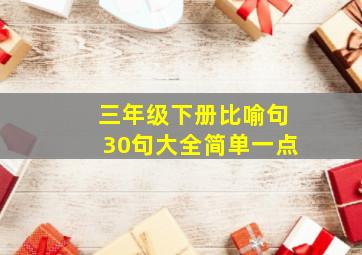 三年级下册比喻句
30句大全简单一点